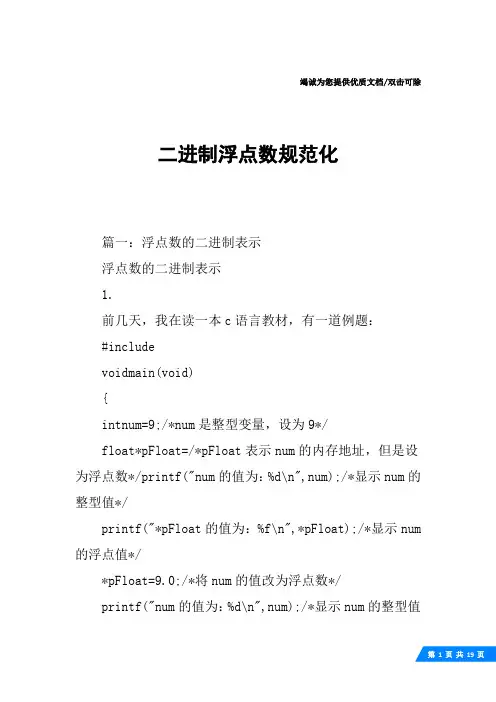 竭诚为您提供优质文档/双击可除

二进制浮点数规范化

篇一：浮点数的二进制表示

浮点数的二进制表示

1.

前几天，我在读一本c语言教材，有一道例题：

#include

voidmain(void)

{

intnum=9;/*num是整型变量，设为9*/

float*pFloat=/*pFloat表示num的内存地址，但是设为浮点数*/printf("num的值为：%d\n",num);/*显示num的整型值*/

printf("*pFloat的值为：%f\n",*pFloat);/*显示num的浮点值*/

*pFloat=9.0;/*将num的值改为浮点数*/

printf("num的值为：%d\n",num);/*显示num的整型值

第 1 页 共 19 页